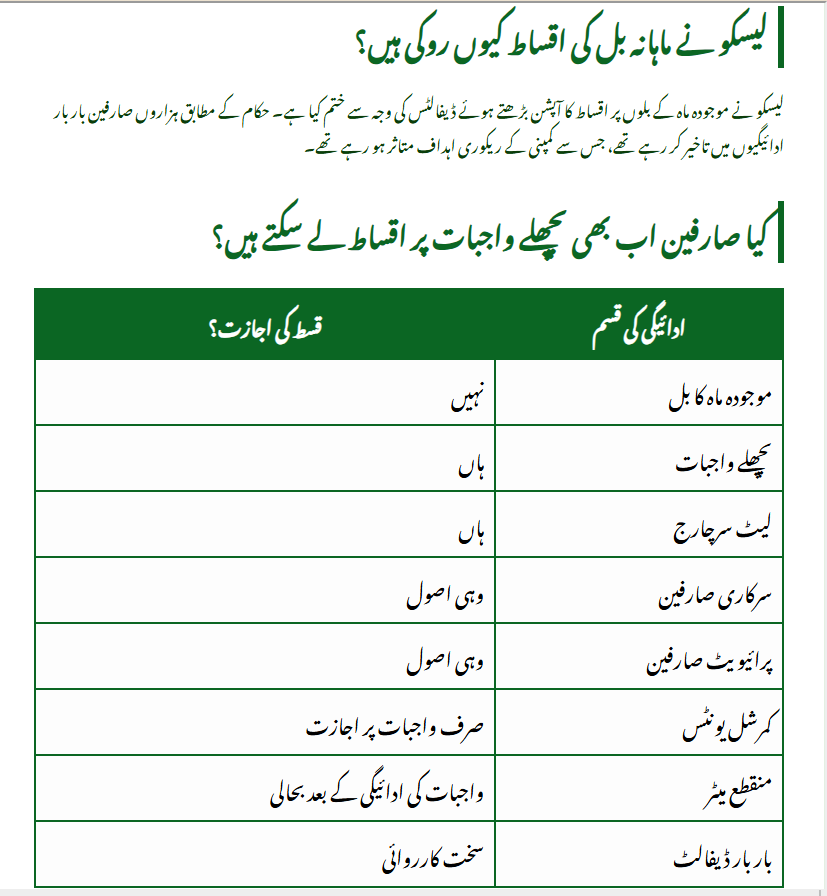 لیسکو نے ماہانہ بل کی اقساط کیوں روکی ہیں؟

لیسکو نے موجودہ ماہ کے بلوں پر اقساط کا آپشن بڑھتے ہوئے ڈیفالٹس کی وجہ سے ختم کیا ہے۔ حکام کے مطابق ہزاروں صارفین بار بار ادائیگیوں میں تاخیر کر رہے تھے، جس سے کمپنی کے ریکوری اہداف متاثر ہو رہے تھے۔

کیا صارفین اب بھی پچھلے واجبات پر اقساط لے سکتے ہیں؟

| ادائیگی کی قسم | قسط کی اجازت؟ |
|---|---|
| موجودہ ماہ کا بل | نہیں |
| پچھلے واجبات | ہاں |
| لیٹ سرچارج | ہاں |
| سرکاری صارفین | وہی اصول |
| پرائیویٹ صارفین | وہی اصول |
| کمرشل یونٹس | صرف واجبات پر اجازت |
| منقطع میٹر | واجبات کی ادائیگی کے بعد بحالی |
| بار بار ڈیفالٹ | سخت کارروائی |